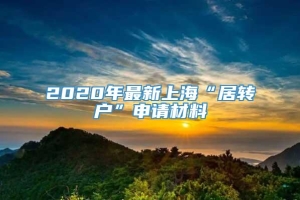 2020年最新上海“居转户”申请材料